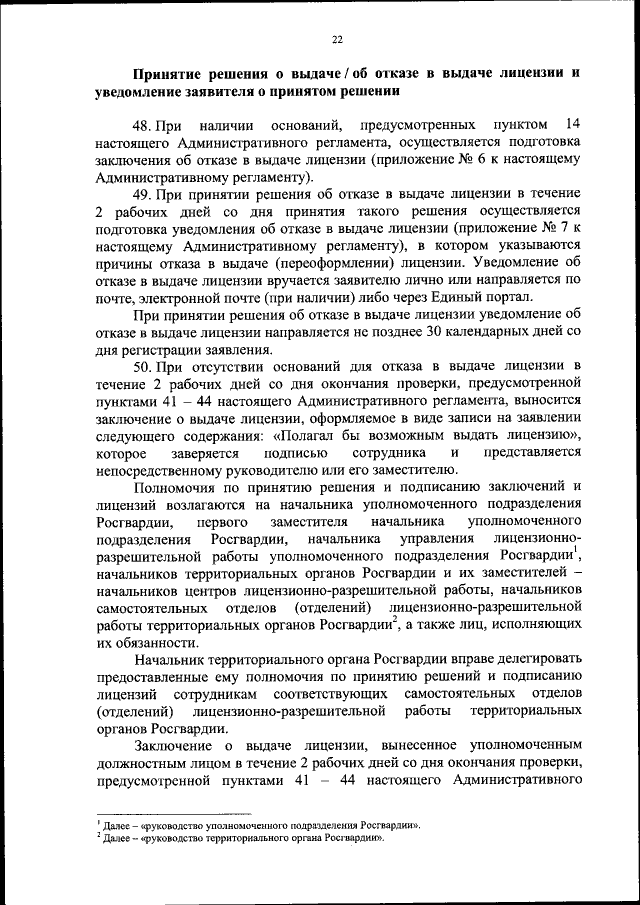 22

Принятие решения о выдаче / об отказе в выдаче лицензии и уведомление заявителя о принятом решении

48. При наличии оснований, предусмотренных пунктом 14 настоящего Административного регламента, осуществляется подготовка заключения об отказе в выдаче лицензии (приложение № 6 к настоящему Административному регламенту).

49. При принятии решения об отказе в выдаче лицензии в течение 2 рабочих дней со дня принятия такого решения осуществляется подготовка уведомления об отказе в выдаче лицензии (приложение № 7 к настоящему Административному регламенту), в котором указываются причины отказа в выдаче (переоформлении) лицензии. Уведомление об отказе в выдаче лицензии вручается заявителю лично или направляется по почте, электронной почте (при наличии) либо через Единый портал.

При принятии решения об отказе в выдаче лицензии уведомление об отказе в выдаче лицензии направляется не позднее 30 календарных дней со дня регистрации заявления.

50. При отсутствии оснований для отказа в выдаче лицензии в течение 2 рабочих дней со дня окончания проверки, предусмотренной пунктами 41 – 44 настоящего Административного регламента, выносится заключение о выдаче лицензии, оформляемое в виде записи на заявлении следующего содержания: «Полагал бы возможным выдать лицензию», которое заверяется подписью сотрудника и представляется непосредственному руководителю или его заместителю.

Полномочия по принятию решения и подписанию заключений и лицензий возлагаются на начальника уполномоченного подразделения Росгвардии, первого заместителя начальника уполномоченного подразделения Росгвардии, начальника управления лицензионно-разрешительной работы уполномоченного подразделения Росгвардии$^1$, начальников территориальных органов Росгвардии и их заместителей – начальников центров лицензионно-разрешительной работы, начальников самостоятельных отделов (отделений) лицензионно-разрешительной работы территориальных органов Росгвардии$^2$, а также лиц, исполняющих их обязанности.

Начальник территориального органа Росгвардии вправе делегировать предоставленные ему полномочия по принятию решений и подписанию лицензий сотрудникам соответствующих самостоятельных отделов (отделений) лицензионно-разрешительной работы территориальных органов Росгвардии.

Заключение о выдаче лицензии, вынесенное уполномоченным должностным лицом в течение 2 рабочих дней со дня окончания проверки, предусмотренной пунктами 41 – 44 настоящего Административного

$^1$ Далее – «руководство уполномоченного подразделения Росгвардии».
$^2$ Далее – «руководство территориального органа Росгвардии».